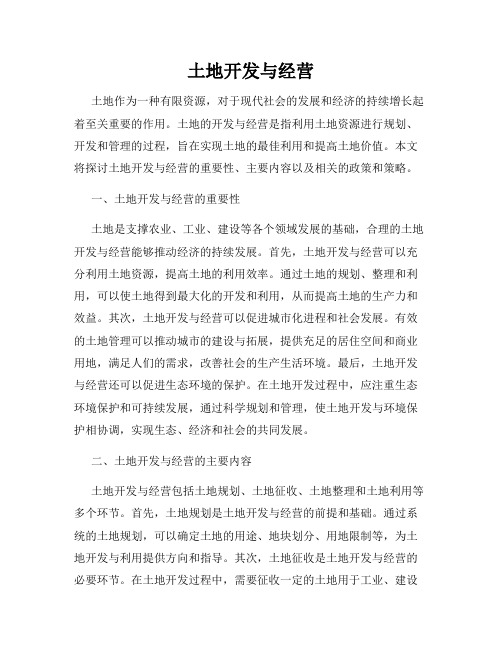 土地开发与经营

土地作为一种有限资源，对于现代社会的发展和经济的持续增长起着至关重要的作用。土地的开发与经营是指利用土地资源进行规划、开发和管理的过程，旨在实现土地的最佳利用和提高土地价值。本文将探讨土地开发与经营的重要性、主要内容以及相关的政策和策略。

一、土地开发与经营的重要性

土地是支撑农业、工业、建设等各个领域发展的基础，合理的土地开发与经营能够推动经济的持续发展。首先，土地开发与经营可以充分利用土地资源，提高土地的利用效率。通过土地的规划、整理和利用，可以使土地得到最大化的开发和利用，从而提高土地的生产力和效益。其次，土地开发与经营可以促进城市化进程和社会发展。有效的土地管理可以推动城市的建设与拓展，提供充足的居住空间和商业用地，满足人们的需求，改善社会的生产生活环境。最后，土地开发与经营还可以促进生态环境的保护。在土地开发过程中，应注重生态环境保护和可持续发展，通过科学规划和管理，使土地开发与环境保护相协调，实现生态、经济和社会的共同发展。

二、土地开发与经营的主要内容

土地开发与经营包括土地规划、土地征收、土地整理和土地利用等多个环节。首先，土地规划是土地开发与经营的前提和基础。通过系统的土地规划，可以确定土地的用途、地块划分、用地限制等，为土地开发与利用提供方向和指导。其次，土地征收是土地开发与经营的必要环节。在土地开发过程中，需要征收一定的土地用于工业、建设